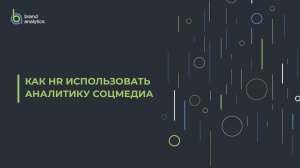 brand analytics

КАК HR ИСПОЛЬЗОВАТЬ АНАЛИТИКУ СОЦМЕДИА